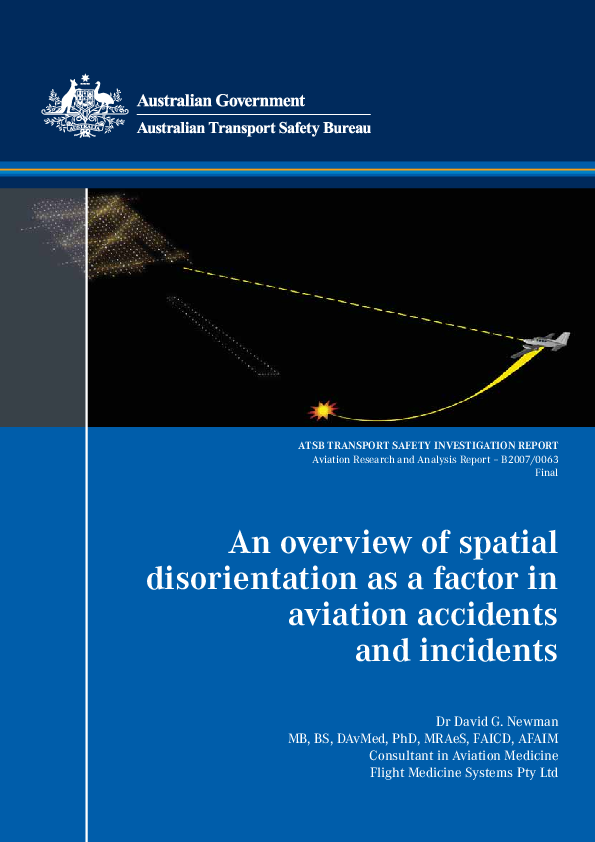 Australian Government
Australian Transport Safety Bureau

ATSB TRANSPORT SAFETY INVESTIGATION REPORT
Aviation Research and Analysis Report – B2007/0063
Final

An overview of spatial disorientation as a factor in aviation accidents and incidents

Dr David G. Newman
MB, BS, DAvMed, PhD, MRAeS, FAICD, AFAIM
Consultant in Aviation Medicine
Flight Medicine Systems Pty Ltd